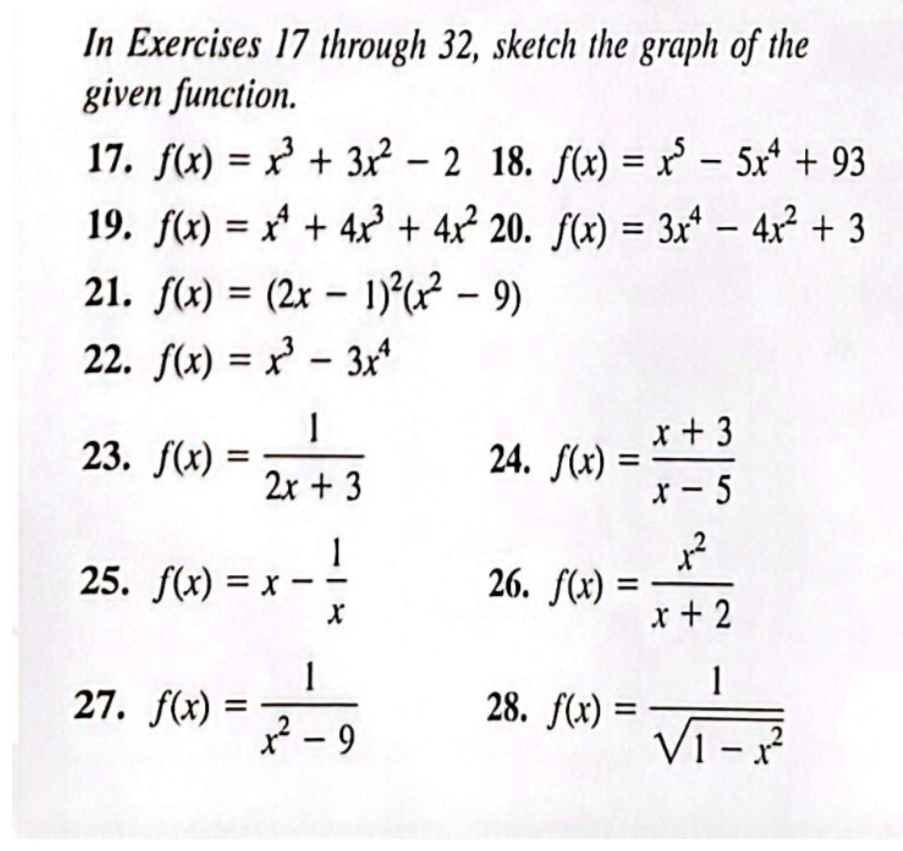 In Exercises 17 through 32, sketch the graph of the given function.

17. $f(x) = x^3 + 3x^2 - 2$
18. $f(x) = x^5 - 5x^4 + 93$
19. $f(x) = x^4 + 4x^3 + 4x^2$
20. $f(x) = 3x^4 - 4x^2 + 3$
21. $f(x) = (2x - 1)^2(x^2 - 9)$
22. $f(x) = x^3 - 3x^4$
23. $f(x) = \frac{1}{2x + 3}$
24. $f(x) = \frac{x + 3}{x - 5}$
25. $f(x) = x - \frac{1}{x}$
26. $f(x) = \frac{x^2}{x + 2}$
27. $f(x) = \frac{1}{x^2 - 9}$
28. $f(x) = \frac{1}{\sqrt{1 - x^2}}$